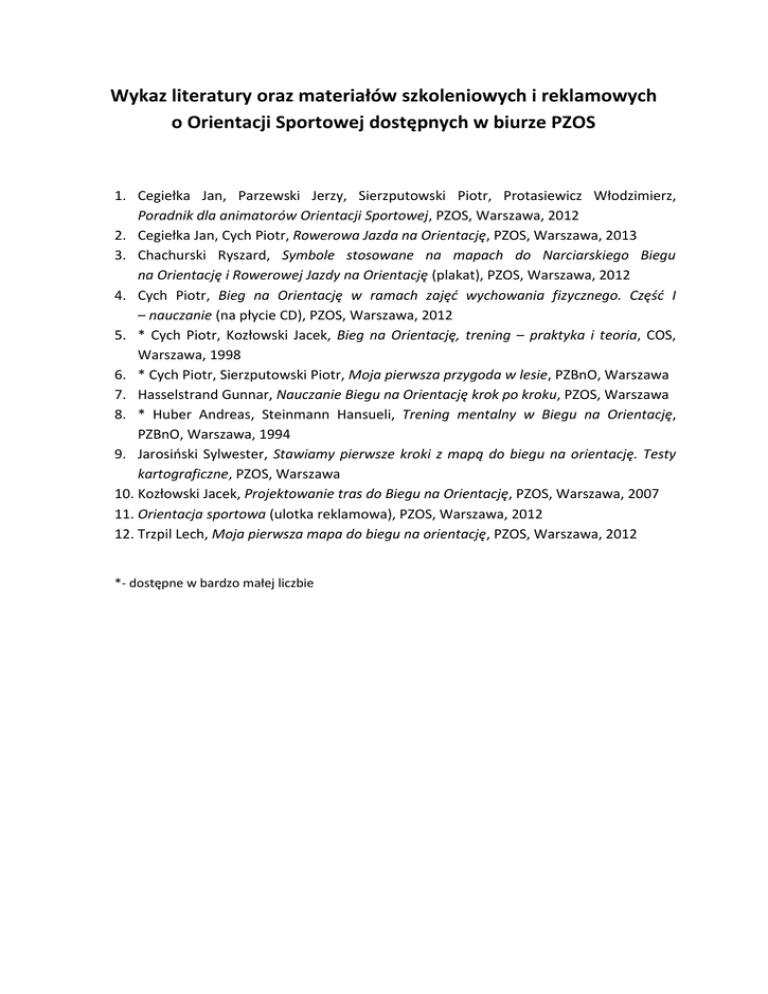 Wykaz literatury oraz materiałów szkoleniowych i reklamowych o Orientacji Sportowej dostępnych w biurze PZOS

1. Cegiełka Jan, Parzewski Jerzy, Sierzputowski Piotr, Protasiewicz Włodzimierz, Poradnik dla animatorów Orientacji Sportowej, PZOS, Warszawa, 2012
2. Cegiełka Jan, Cych Piotr, Rowerowa Jazda na Orientację, PZOS, Warszawa, 2013
3. Chachurski Ryszard, Symbole stosowane na mapach do Narciarskiego Biegu na Orientację i Rowerowej Jazdy na Orientację (plakat), PZOS, Warszawa, 2012
4. Cych Piotr, Bieg na Orientację w ramach zajęć wychowania fizycznego. Część I – nauczanie (na płycie CD), PZOS, Warszawa, 2012
5. * Cych Piotr, Kozłowski Jacek, Bieg na Orientację, trening – praktyka i teoria, COS, Warszawa, 1998
6. * Cych Piotr, Sierzputowski Piotr, Moja pierwsza przygoda w lesie, PZBnO, Warszawa
7. Hasselstrand Gunnar, Nauczanie Biegu na Orientację krok po kroku, PZOS, Warszawa
8. * Huber Andreas, Steinmann Hansueli, Trening mentalny w Biegu na Orientację, PZBnO, Warszawa, 1994
9. Jarosiński Sylwester, Stawiamy pierwsze kroki z mapą do biegu na orientację. Testy kartograficzne, PZOS, Warszawa
10. Kozłowski Jacek, Projektowanie tras do Biegu na Orientację, PZOS, Warszawa, 2007
11. Orientacja sportowa (ulotka reklamowa), PZOS, Warszawa, 2012
12. Trzpil Lech, Moja pierwsza mapa do biegu na orientację, PZOS, Warszawa, 2012

*- dostępne w bardzo małej liczbie